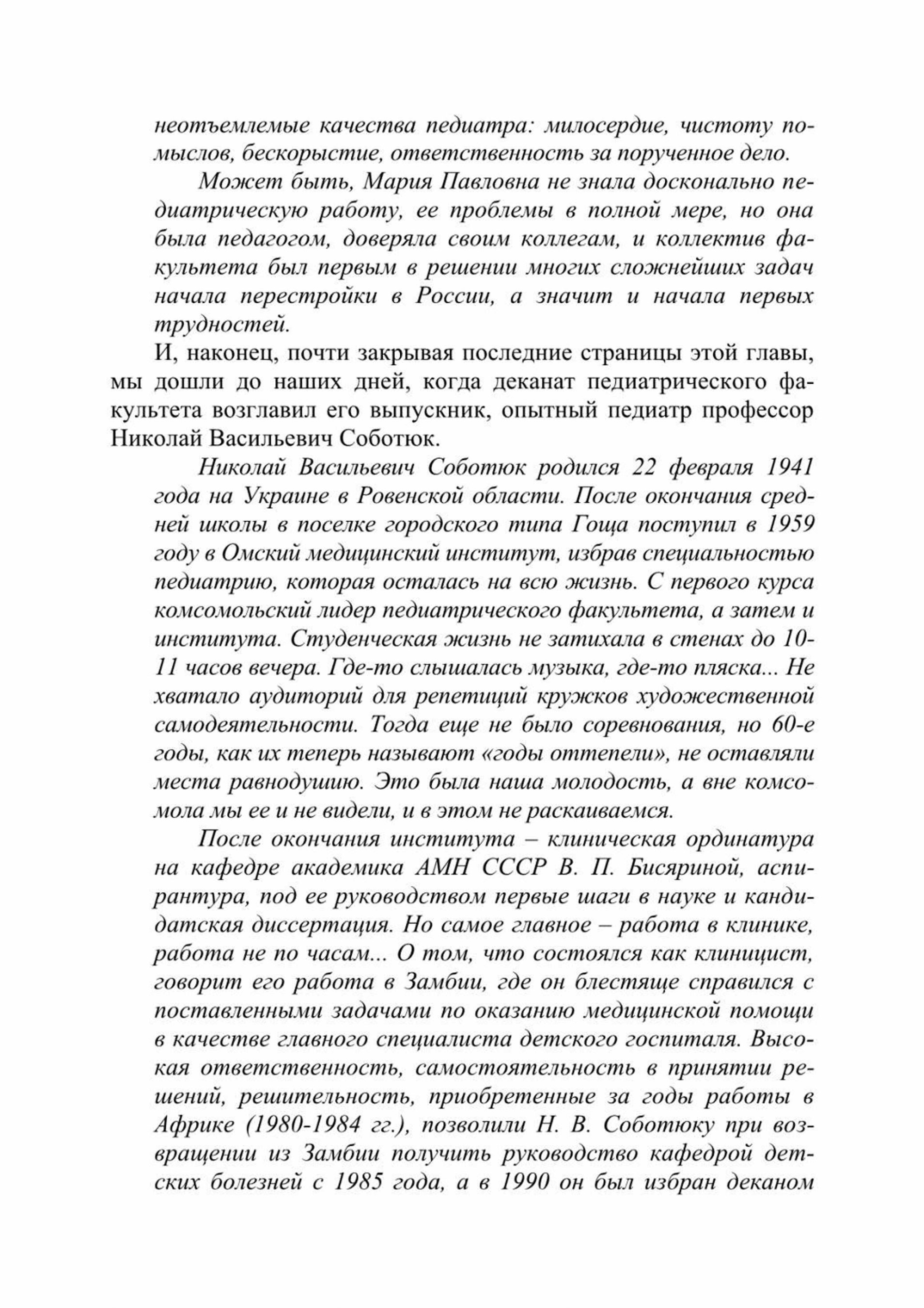 неотъемлемые качества педиатра: милосердие, чистоту помыслов, бескорыстие, ответственность за порученное дело.

Может быть, Мария Павловна не знала досконально педиатрическую работу, ее проблемы в полной мере, но она была педагогом, доверяла своим коллегам, и коллектив факультета был первым в решении многих сложнейших задач начала перестройки в России, а значит и начала первых трудностей.

И, наконец, почти закрывая последние страницы этой главы, мы дошли до наших дней, когда деканат педиатрического факультета возглавил его выпускник, опытный педиатр профессор Николай Васильевич Соботюк.

Николай Васильевич Соботюк родился 22 февраля 1941 года на Украине в Ровенской области. После окончания средней школы в поселке городского типа Гоща поступил в 1959 году в Омский медицинский институт, избрав специальностью педиатрию, которая осталась на всю жизнь. С первого курса комсомольский лидер педиатрического факультета, а затем и института. Студенческая жизнь не затихала в стенах до 10-11 часов вечера. Где-то слышалась музыка, где-то пляска... Не хватало аудиторий для репетиций кружков художественной самодеятельности. Тогда еще не было соревнования, но 60-е годы, как их теперь называют «годы оттепели», не оставляли места равнодушию. Это была наша молодость, а вне комсомола мы ее и не видели, и в этом не раскаиваемся.

После окончания института – клиническая ординатура на кафедре академика АМН СССР В. П. Бисяриной, аспирантура, под ее руководством первые шаги в науке и кандидатская диссертация. Но самое главное – работа в клинике, работа не по часам... О том, что состоялся как клиницист, говорит его работа в Замбии, где он блестяще справился с поставленными задачами по оказанию медицинской помощи в качестве главного специалиста детского госпиталя. Высокая ответственность, самостоятельность в принятии решений, решительность, приобретенные за годы работы в Африке (1980-1984 гг.), позволили Н. В. Соботюку при возвращении из Замбии получить руководство кафедрой детских болезней с 1985 года, а в 1990 он был избран деканом